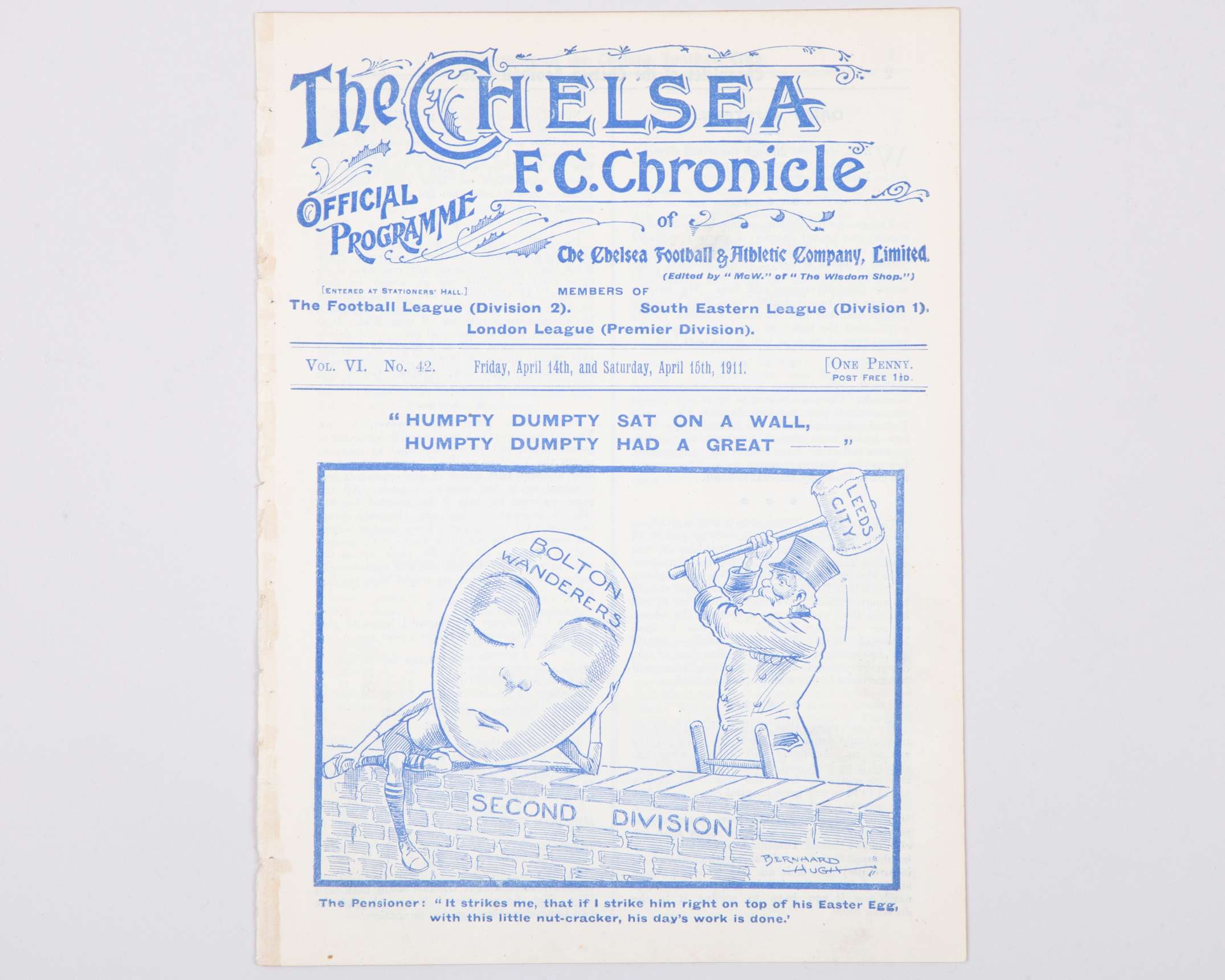 The CHELSEA F.C. Chronicle

OFFICIAL PROGRAMME

of

The Chelsea Football & Athletic Company, Limited.

(Edited by "McW." of "The Wisdom Shop.")

[ENTERED AT STATIONERS' HALL.]

MEMBERS OF

The Football League (Division 2). South Eastern League (Division 1). London League (Premier Division).

VOL. VI. No. 42. Friday, April 14th, and Saturday, April 15th, 1911. [ONE PENNY. POST FREE 1½D.

"HUMPTY DUMPTY SAT ON A WALL, HUMPTY DUMPTY HAD A GREAT ——"

LEEDS CITY

BOLTON WANDERERS

SECOND DIVISION

BERNHARD HUGH

The Pensioner: "It strikes me, that if I strike him right on top of his Easter Egg, with this little nut-cracker, his day's work is done.'